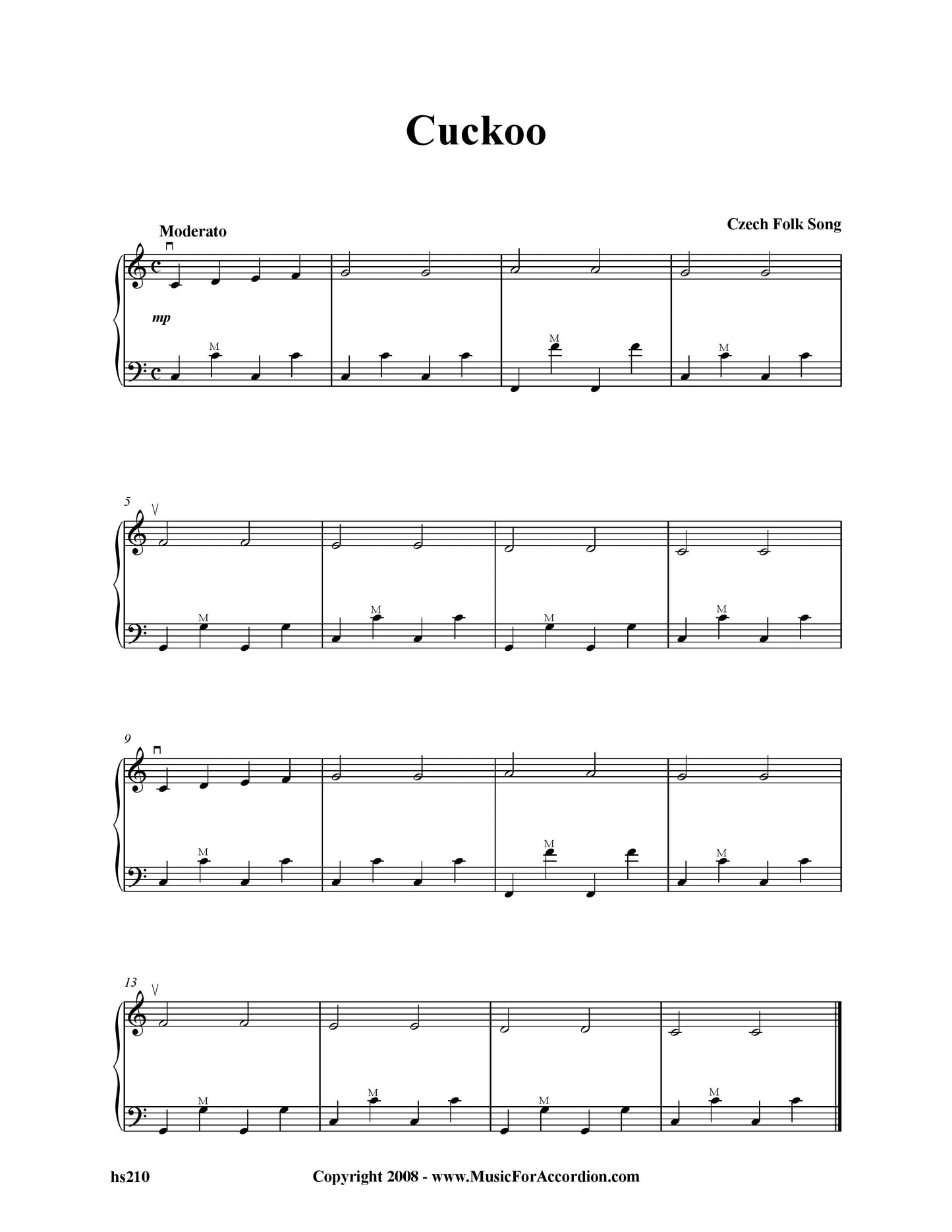 Cuckoo

Moderato

Czech Folk Song

mp

M

M

M

5

M

M

M

M

9

M

M

M

13

M

M

M

M

hs210

Copyright 2008 - www.MusicForAccordion.com